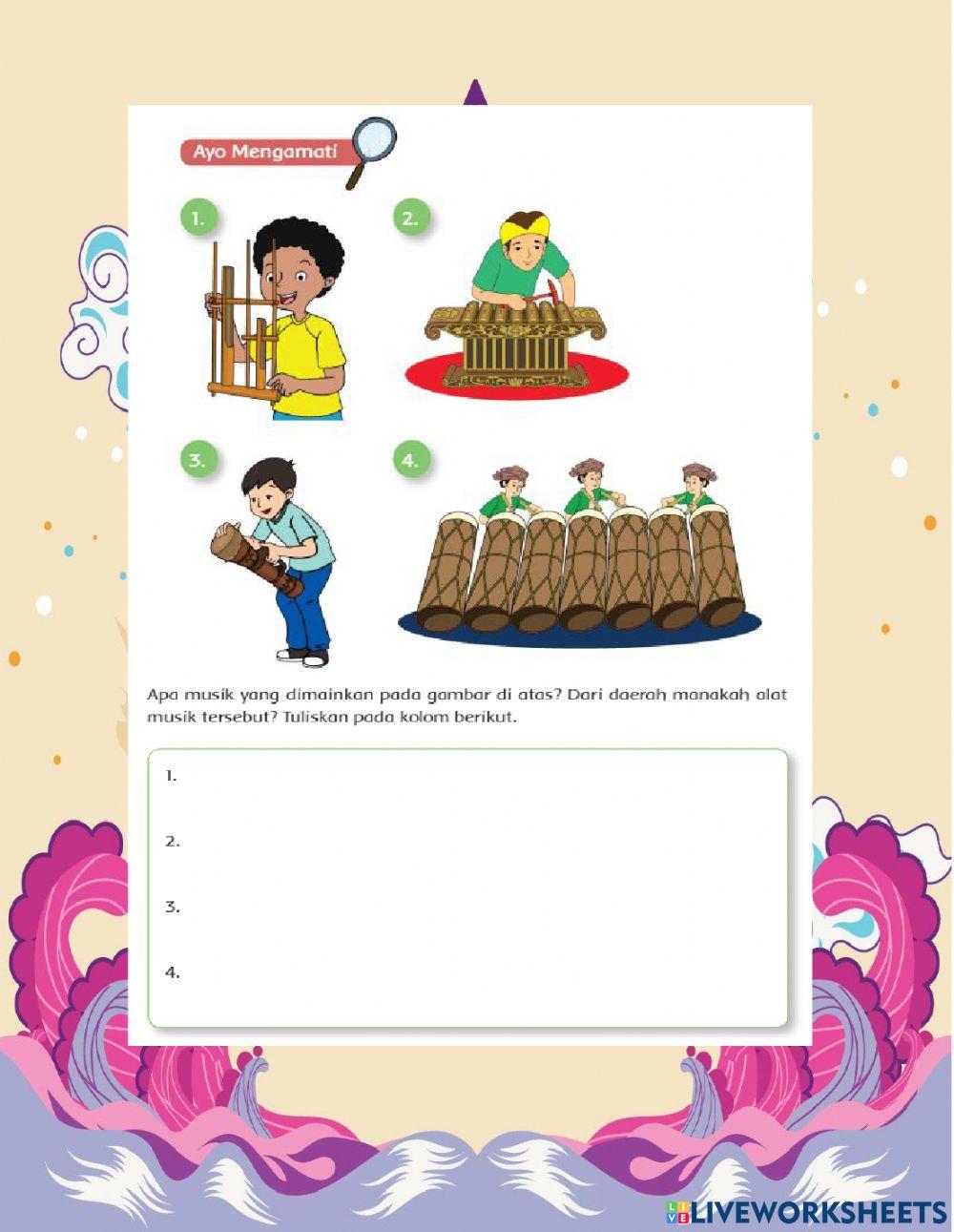 Ayo Mengamati

1.

2.

3.

4.

Apa musik yang dimainkan pada gambar di atas? Dari daerah manakah alat musik tersebut? Tuliskan pada kolom berikut.

1.

2.

3.

4.

LIVEWORKSHEETS